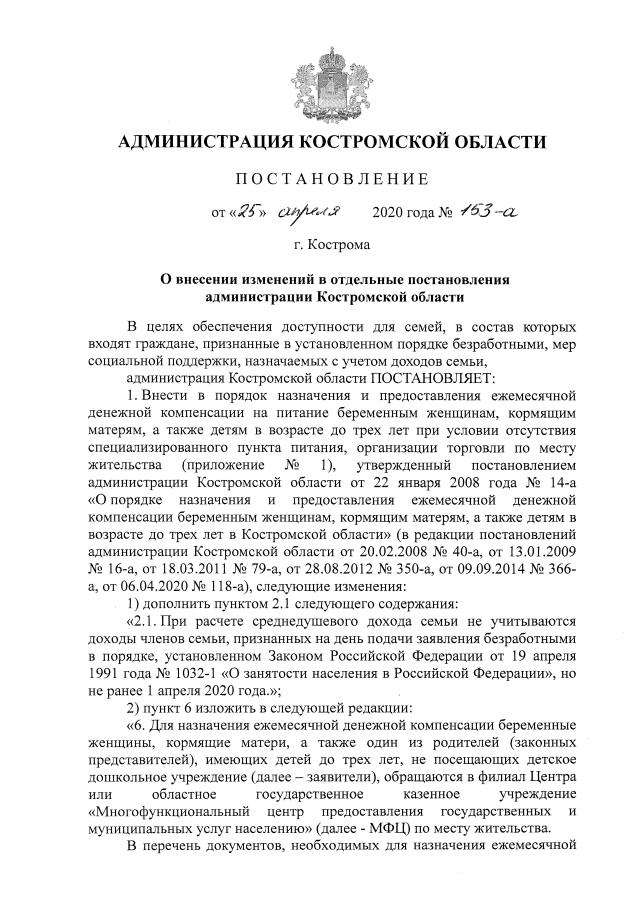 АДМИНИСТРАЦИЯ КОСТРОМСКОЙ ОБЛАСТИ

ПОСТАНОВЛЕНИЕ

от «25» апреля 2020 года № 153-а

г. Кострома

О внесении изменений в отдельные постановления администрации Костромской области

В целях обеспечения доступности для семей, в состав которых входят граждане, признанные в установленном порядке безработными, мер социальной поддержки, назначаемых с учетом доходов семьи,

администрация Костромской области ПОСТАНОВЛЯЕТ:

1. Внести в порядок назначения и предоставления ежемесячной денежной компенсации на питание беременным женщинам, кормящим матерям, а также детям в возрасте до трех лет при условии отсутствия специализированного пункта питания, организации торговли по месту жительства (приложение № 1), утвержденный постановлением администрации Костромской области от 22 января 2008 года № 14-а «О порядке назначения и предоставления ежемесячной денежной компенсации беременным женщинам, кормящим матерям, а также детям в возрасте до трех лет в Костромской области» (в редакции постановлений администрации Костромской области от 20.02.2008 № 40-а, от 13.01.2009 № 16-а, от 18.03.2011 № 79-а, от 28.08.2012 № 350-а, от 09.09.2014 № 366-а, от 06.04.2020 № 118-а), следующие изменения:

1) дополнить пунктом 2.1 следующего содержания:

«2.1. При расчете среднедушевого дохода семьи не учитываются доходы членов семьи, признанных на день подачи заявления безработными в порядке, установленном Законом Российской Федерации от 19 апреля 1991 года № 1032-1 «О занятости населения в Российской Федерации», но не ранее 1 апреля 2020 года.»;

2) пункт 6 изложить в следующей редакции:

«6. Для назначения ежемесячной денежной компенсации беременные женщины, кормящие матери, а также один из родителей (законных представителей), имеющих детей до трех лет, не посещающих детское дошкольное учреждение (далее – заявители), обращаются в филиал Центра или областное государственное казенное учреждение «Многофункциональный центр предоставления государственных и муниципальных услуг населению» (далее - МФЦ) по месту жительства.

В перечень документов, необходимых для назначения ежемесячной